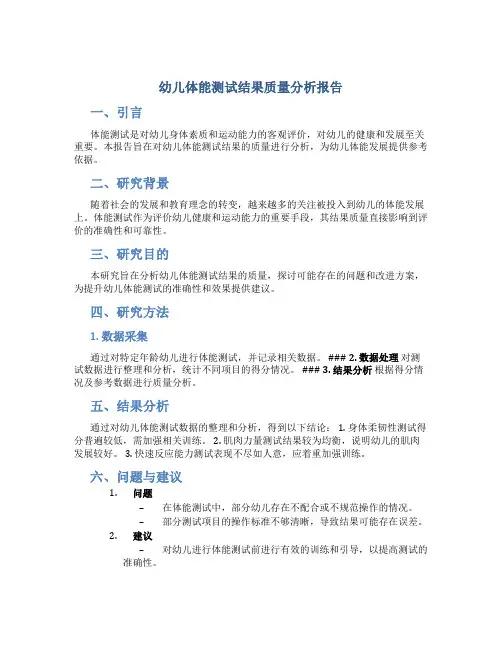 幼儿体能测试结果质量分析报告

一、引言

体能测试是对幼儿身体素质和运动能力的客观评价，对幼儿的健康和发展至关重要。本报告旨在对幼儿体能测试结果的质量进行分析，为幼儿体能发展提供参考依据。

二、研究背景

随着社会的发展和教育理念的转变，越来越多的关注被投入到幼儿的体能发展上。体能测试作为评价幼儿健康和运动能力的重要手段，其结果质量直接影响到评价的准确性和可靠性。

三、研究目的

本研究旨在分析幼儿体能测试结果的质量，探讨可能存在的问题和改进方案，为提升幼儿体能测试的准确性和效果提供建议。

四、研究方法

1. 数据采集

通过对特定年龄幼儿进行体能测试，并记录相关数据。 ### 2. 数据处理 对测试数据进行整理和分析，统计不同项目的得分情况。 ### 3. 结果分析 根据得分情况及参考数据进行质量分析。

五、结果分析

通过对幼儿体能测试数据的整理和分析，得到以下结论： 1. 身体柔韧性测试得分普遍较低，需加强相关训练。 2. 肌肉力量测试结果较为均衡，说明幼儿的肌肉发展较好。 3. 快速反应能力测试表现不尽如人意，应着重加强训练。

六、问题与建议

1. 问题
– 在体能测试中，部分幼儿存在不配合或不规范操作的情况。
– 部分测试项目的操作标准不够清晰，导致结果可能存在误差。

2. 建议
– 对幼儿进行体能测试前进行有效的训练和引导，以提高测试的准确性。